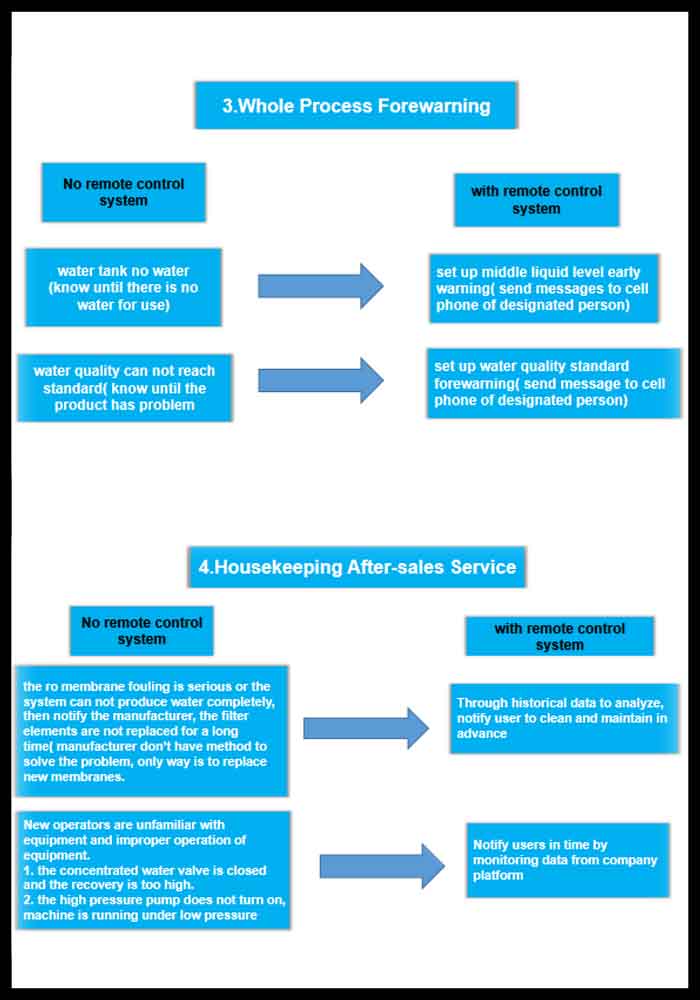 3.Whole Process Forewarning

No remote control system

with remote control system

water tank no water (know until there is no water for use)

set up middle liquid level early warning( send messages to cell phone of designated person)

water quality can not reach standard( know until the product has problem

set up water quality standard forewarning( send message to cell phone of designated person)

4.Housekeeping After-sales Service

No remote control system

with remote control system

the ro membrane fouling is serious or the system can not produce water completely, then notify the manufacturer, the filter elements are not replaced for a long time( manufacturer don't have method to solve the problem, only way is to replace new membranes.

Through historical data to analyze, notify user to clean and maintain in advance

New operators are unfamiliar with equipment and improper operation of equipment.
1. the concentrated water valve is closed and the recovery is too high.
2. the high pressure pump does not turn on, machine is running under low pressure

Notify users in time by monitoring data from company platform